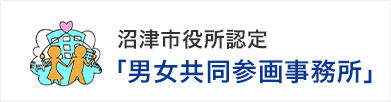 沼津市役所認定
「男女共同参画事務所」